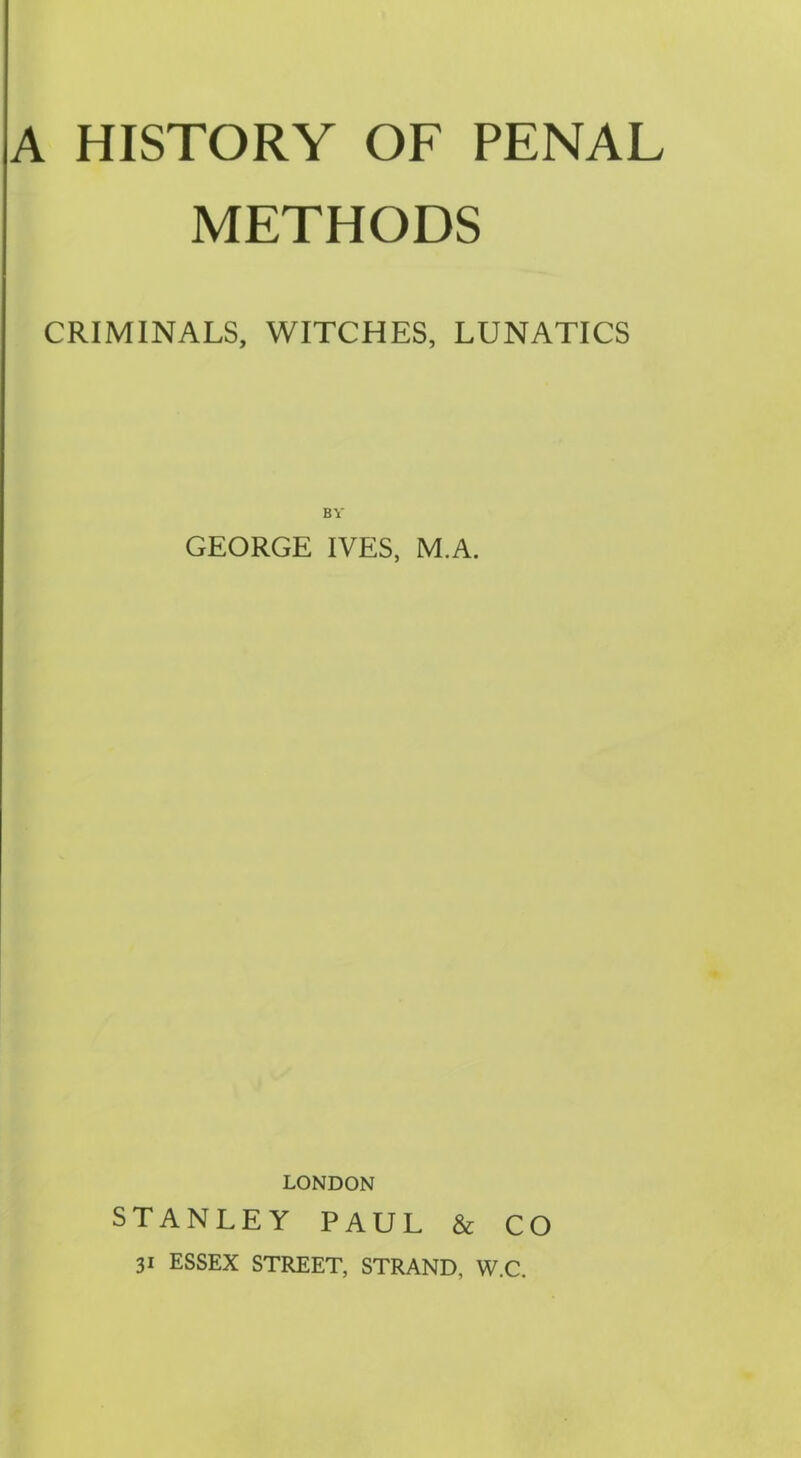 A HISTORY OF PENAL METHODS

CRIMINALS, WITCHES, LUNATICS

BY

GEORGE IVES, M.A.

LONDON

STANLEY PAUL & CO

31 ESSEX STREET, STRAND, W.C.